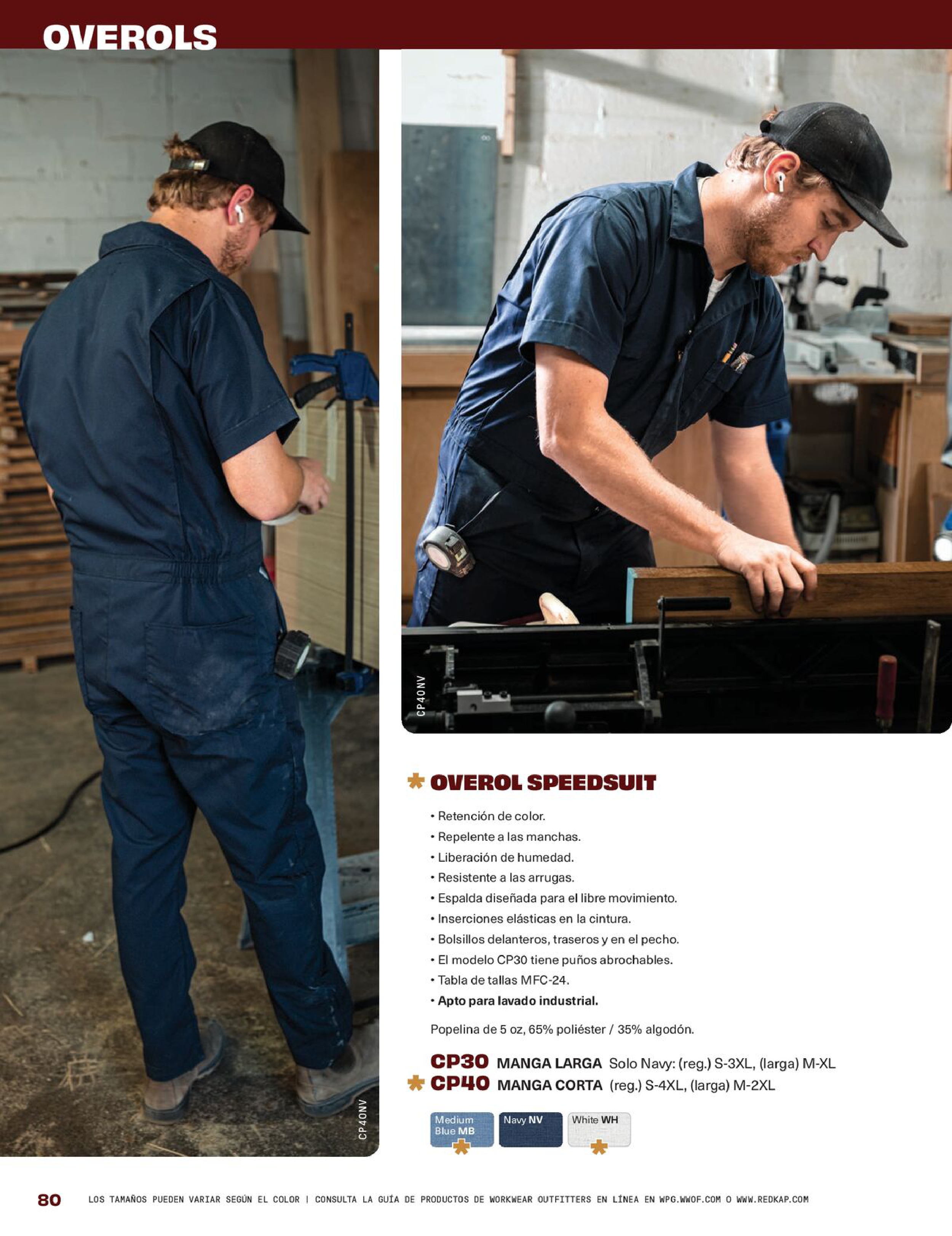 OVEROLS

CP40NV

CP40NV

OVEROL SPEEDSUIT

• Retención de color.
• Repelente a las manchas.
• Liberación de humedad.
• Resistente a las arrugas.
• Espalda diseñada para el libre movimiento.
• Inserciones elásticas en la cintura.
• Bolsillos delanteros, traseros y en el pecho.
• El modelo CP30 tiene puños abrochables.
• Tabla de tallas MFC-24.
• Apto para lavado industrial.

Popelina de 5 oz, 65% poliéster / 35% algodón.

CP30 MANGA LARGA Solo Navy: (reg.) S-3XL, (larga) M-XL
CP40 MANGA CORTA (reg.) S-4XL, (larga) M-2XL

Medium Blue MB
Navy NV
White WH

80 LOS TAMAÑOS PUEDEN VARIAR SEGÚN EL COLOR | CONSULTA LA GUÍA DE PRODUCTOS DE WORKWEAR OUTFITTERS EN LÍNEA EN WPG.WWOF.COM O WWW.REDKAP.COM